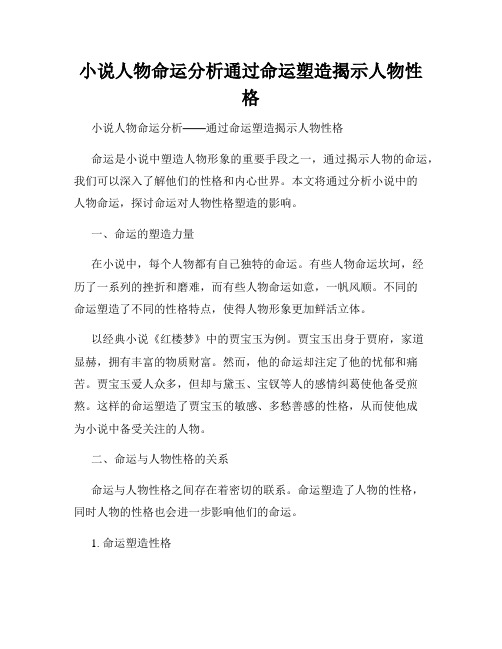 小说人物命运分析通过命运塑造揭示人物性格

小说人物命运分析——通过命运塑造揭示人物性格

命运是小说中塑造人物形象的重要手段之一，通过揭示人物的命运，我们可以深入了解他们的性格和内心世界。本文将通过分析小说中的人物命运，探讨命运对人物性格塑造的影响。

一、命运的塑造力量

在小说中，每个人物都有自己独特的命运。有些人物命运坎坷，经历了一系列的挫折和磨难，而有些人物命运如意，一帆风顺。不同的命运塑造了不同的性格特点，使得人物形象更加鲜活立体。

以经典小说《红楼梦》中的贾宝玉为例。贾宝玉出身于贾府，家道显赫，拥有丰富的物质财富。然而，他的命运却注定了他的忧郁和痛苦。贾宝玉爱人众多，但却与黛玉、宝钗等人的感情纠葛使他备受煎熬。这样的命运塑造了贾宝玉的敏感、多愁善感的性格，从而使他成为小说中备受关注的人物。

二、命运与人物性格的关系

命运与人物性格之间存在着密切的联系。命运塑造了人物的性格，同时人物的性格也会进一步影响他们的命运。

1. 命运塑造性格